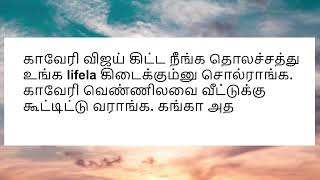 காவேரி விஜய் கிட்ட நீங்க தொலச்சத்து உங்க lifela கிடைக்கும்னு சொல்ராங்க. காவேரி வெண்ணிலவை வீட்டுக்கு கூட்டிட்டு வராங்க. கங்கா அத